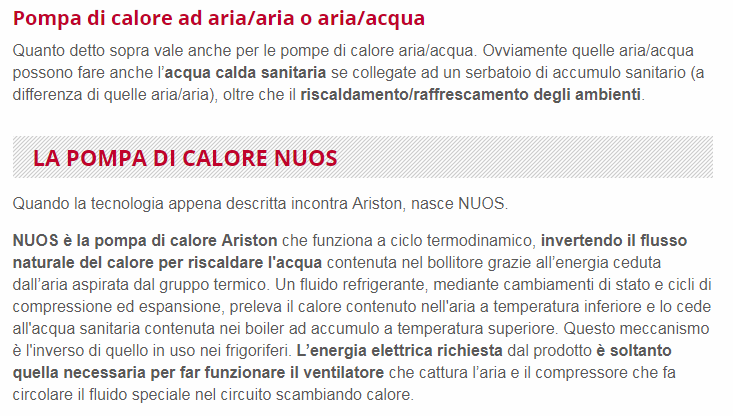 Pompa di calore ad aria/aria o aria/acqua

Quanto detto sopra vale anche per le pompe di calore aria/acqua. Ovviamente quelle aria/acqua possono fare anche l'acqua calda sanitaria se collegate ad un serbatoio di accumulo sanitario (a differenza di quelle aria/aria), oltre che il riscaldamento/raffrescamento degli ambienti.

LA POMPA DI CALORE NUOS

Quando la tecnologia appena descritta incontra Ariston, nasce NUOS.

NUOS è la pompa di calore Ariston che funziona a ciclo termodinamico, invertendo il flusso naturale del calore per riscaldare l'acqua contenuta nel bollitore grazie all'energia ceduta dall'aria aspirata dal gruppo termico. Un fluido refrigerante, mediante cambiamenti di stato e cicli di compressione ed espansione, preleva il calore contenuto nell'aria a temperatura inferiore e lo cede all'acqua sanitaria contenuta nei boiler ad accumulo a temperatura superiore. Questo meccanismo è l'inverso di quello in uso nei frigoriferi. L'energia elettrica richiesta dal prodotto è soltanto quella necessaria per far funzionare il ventilatore che cattura l'aria e il compressore che fa circolare il fluido speciale nel circuito scambiando calore.